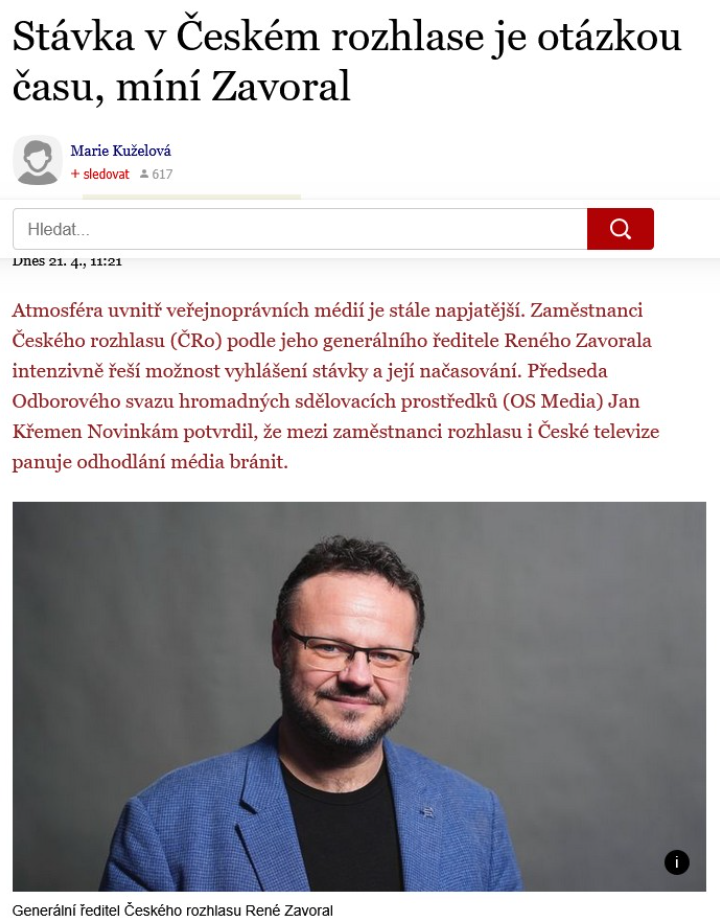 Stávka v Českém rozhlase je otázkou času, míní Zavoral

Marie Kuželová
+ sledovat 617

Hledat...

Dnes 21. 4., 11:21

Atmosféra uvnitř veřejnoprávních médií je stále napjatější. Zaměstnanci Českého rozhlasu (ČRo) podle jeho generálního ředitele Reného Zavorala intenzivně řeší možnost vyhlášení stávky a její načasování. Předseda Odborového svazu hromadných sdělovacích prostředků (OS Media) Jan Křemen Novinkám potvrdil, že mezi zaměstnanci rozhlasu i České televize panuje odhodlání média bránit.

i

Generální ředitel Českého rozhlasu René Zavoral